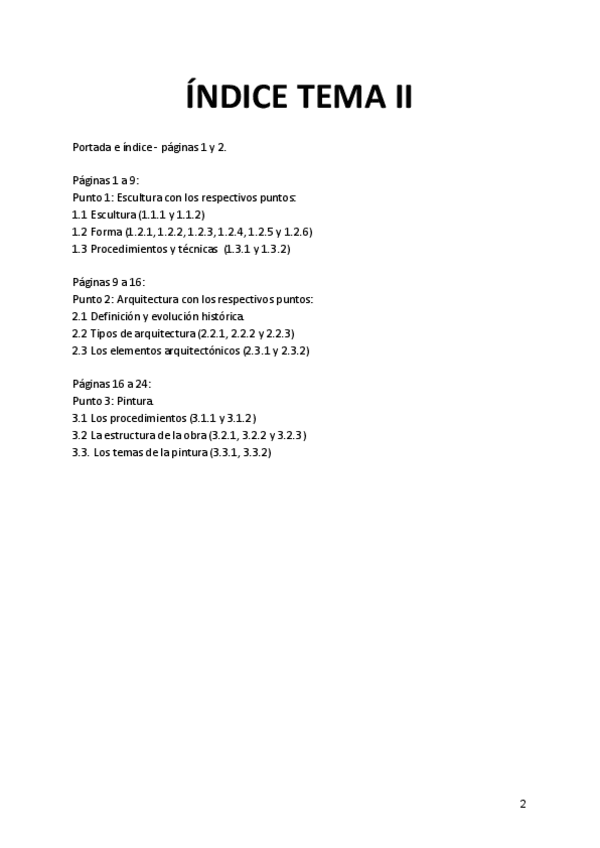 ÍNDICE TEMA II

Portada e índice - páginas 1 y 2.

Páginas 1 a 9:
Punto 1: Escultura con los respectivos puntos:
1.1 Escultura (1.1.1 y 1.1.2)
1.2 Forma (1.2.1, 1.2.2, 1.2.3, 1.2.4, 1.2.5 y 1.2.6)
1.3 Procedimientos y técnicas (1.3.1 y 1.3.2)

Páginas 9 a 16:
Punto 2: Arquitectura con los respectivos puntos:
2.1 Definición y evolución histórica.
2.2 Tipos de arquitectura (2.2.1, 2.2.2 y 2.2.3)
2.3 Los elementos arquitectónicos (2.3.1 y 2.3.2)

Páginas 16 a 24:
Punto 3: Pintura.
3.1 Los procedimientos (3.1.1 y 3.1.2)
3.2 La estructura de la obra (3.2.1, 3.2.2 y 3.2.3)
3.3. Los temas de la pintura (3.3.1, 3.3.2)

2